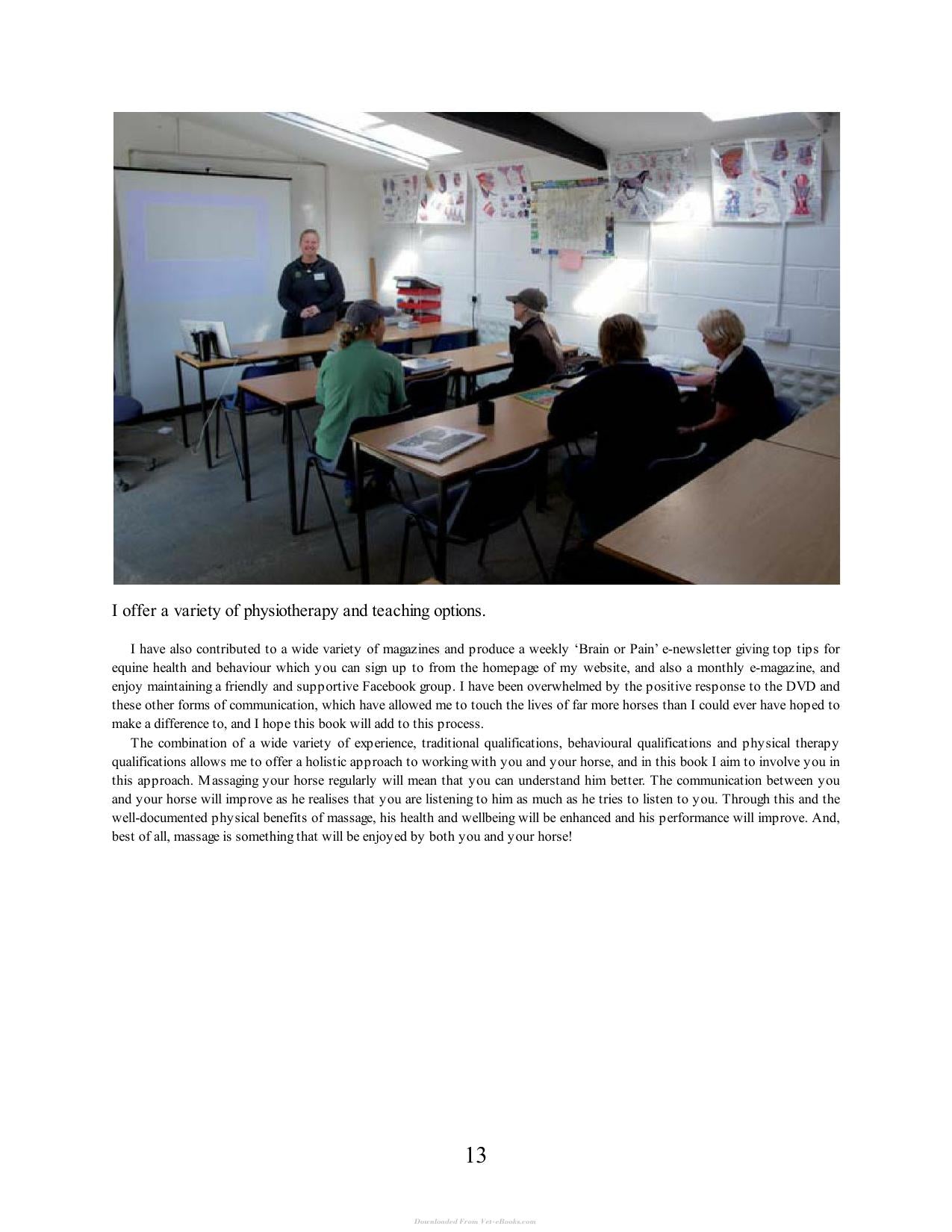 I offer a variety of physiotherapy and teaching options.

I have also contributed to a wide variety of magazines and produce a weekly 'Brain or Pain' e-newsletter giving top tips for equine health and behaviour which you can sign up to from the homepage of my website, and also a monthly e-magazine, and enjoy maintaining a friendly and supportive Facebook group. I have been overwhelmed by the positive response to the DVD and these other forms of communication, which have allowed me to touch the lives of far more horses than I could ever have hoped to make a difference to, and I hope this book will add to this process.

The combination of a wide variety of experience, traditional qualifications, behavioural qualifications and physical therapy qualifications allows me to offer a holistic approach to working with you and your horse, and in this book I aim to involve you in this approach. Massaging your horse regularly will mean that you can understand him better. The communication between you and your horse will improve as he realises that you are listening to him as much as he tries to listen to you. Through this and the well-documented physical benefits of massage, his health and wellbeing will be enhanced and his performance will improve. And, best of all, massage is something that will be enjoyed by both you and your horse!

13

Downloaded From Vet-eBooks.com